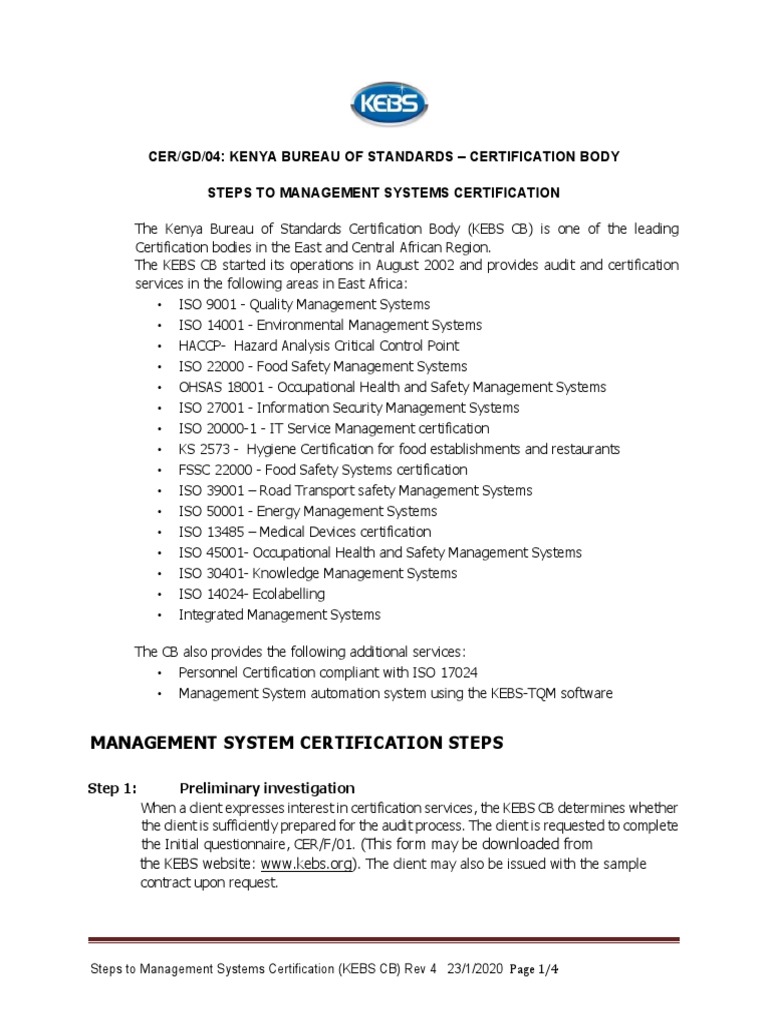 KEBS

CER/GD/04: KENYA BUREAU OF STANDARDS – CERTIFICATION BODY

STEPS TO MANAGEMENT SYSTEMS CERTIFICATION

The Kenya Bureau of Standards Certification Body (KEBS CB) is one of the leading Certification bodies in the East and Central African Region.
The KEBS CB started its operations in August 2002 and provides audit and certification services in the following areas in East Africa:
• ISO 9001 - Quality Management Systems
• ISO 14001 - Environmental Management Systems
• HACCP- Hazard Analysis Critical Control Point
• ISO 22000 - Food Safety Management Systems
• OHSAS 18001 - Occupational Health and Safety Management Systems
• ISO 27001 - Information Security Management Systems
• ISO 20000-1 - IT Service Management certification
• KS 2573 - Hygiene Certification for food establishments and restaurants
• FSSC 22000 - Food Safety Systems certification
• ISO 39001 – Road Transport safety Management Systems
• ISO 50001 - Energy Management Systems
• ISO 13485 – Medical Devices certification
• ISO 45001- Occupational Health and Safety Management Systems
• ISO 30401- Knowledge Management Systems
• ISO 14024- Ecolabelling
• Integrated Management Systems

The CB also provides the following additional services:
• Personnel Certification compliant with ISO 17024
• Management System automation system using the KEBS-TQM software

MANAGEMENT SYSTEM CERTIFICATION STEPS

Step 1: Preliminary investigation
When a client expresses interest in certification services, the KEBS CB determines whether the client is sufficiently prepared for the audit process. The client is requested to complete the Initial questionnaire, CER/F/01. (This form may be downloaded from the KEBS website: www.kebs.org). The client may also be issued with the sample contract upon request.

Steps to Management Systems Certification (KEBS CB) Rev 4 23/1/2020 Page 1/4